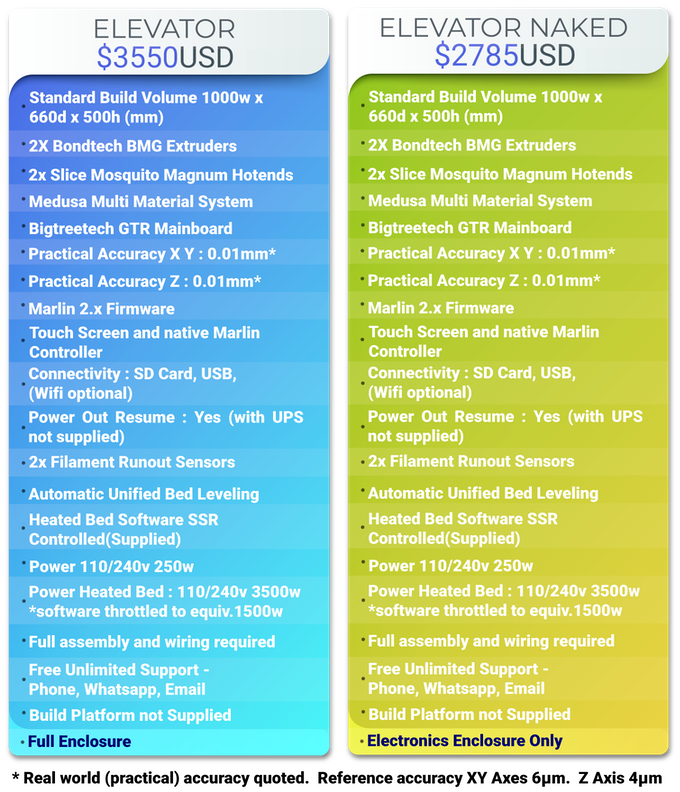 ELEVATOR
$3550USD

• Standard Build Volume 1000w x 660d x 500h (mm)
• 2X Bondtech BMG Extruders
• 2x Slice Mosquito Magnum Hotends
• Medusa Multi Material System
• Bigtreetech GTR Mainboard
• Practical Accuracy X Y : 0.01mm*
• Practical Accuracy Z : 0.01mm*
• Marlin 2.x Firmware
• Touch Screen and native Marlin Controller
• Connectivity : SD Card, USB, (Wifi optional)
• Power Out Resume : Yes (with UPS not supplied)
• 2x Filament Runout Sensors
• Automatic Unified Bed Leveling
• Heated Bed Software SSR Controlled(Supplied)
• Power 110/240v 250w
• Power Heated Bed : 110/240v 3500w *software throttled to equiv.1500w
• Full assembly and wiring required
• Free Unlimited Support - Phone, Whatsapp, Email
• Build Platform not Supplied
• Full Enclosure

ELEVATOR NAKED
$2785USD

• Standard Build Volume 1000w x 660d x 500h (mm)
• 2X Bondtech BMG Extruders
• 2x Slice Mosquito Magnum Hotends
• Medusa Multi Material System
• Bigtreetech GTR Mainboard
• Practical Accuracy X Y : 0.01mm*
• Practical Accuracy Z : 0.01mm*
• Marlin 2.x Firmware
• Touch Screen and native Marlin Controller
• Connectivity : SD Card, USB, (Wifi optional)
• Power Out Resume : Yes (with UPS not supplied)
• 2x Filament Runout Sensors
• Automatic Unified Bed Leveling
• Heated Bed Software SSR Controlled(Supplied)
• Power 110/240v 250w
• Power Heated Bed : 110/240v 3500w *software throttled to equiv.1500w
• Full assembly and wiring required
• Free Unlimited Support - Phone, Whatsapp, Email
• Build Platform not Supplied
• Electronics Enclosure Only

* Real world (practical) accuracy quoted. Reference accuracy XY Axes 6µm. Z Axis 4µm